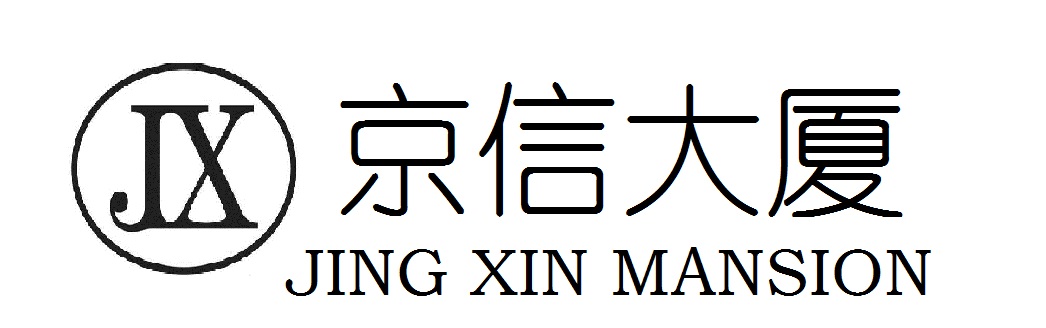 JX 京信大厦
JING XIN MANSION